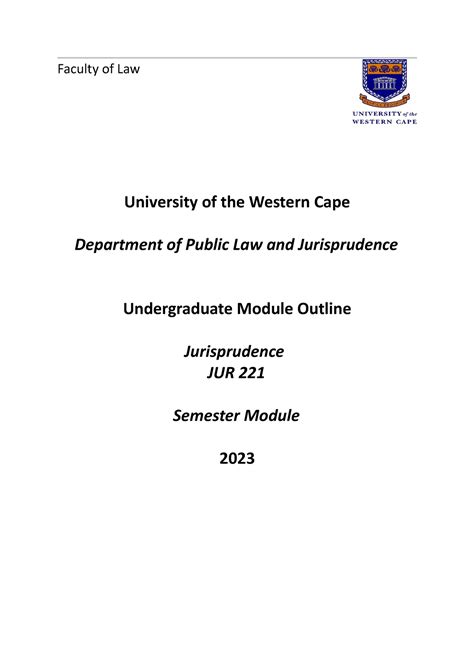 Faculty of Law

UNIVERSITY of the WESTERN CAPE

University of the Western Cape

Department of Public Law and Jurisprudence

Undergraduate Module Outline

Jurisprudence
JUR 221

Semester Module

2023